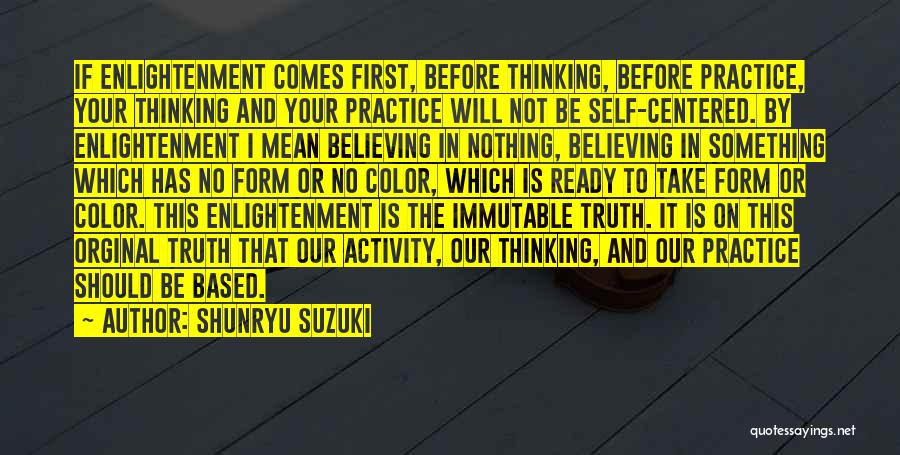 IF ENLIGHTENMENT COMES FIRST, BEFORE THINKING, BEFORE PRACTICE, YOUR THINKING AND YOUR PRACTICE WILL NOT BE SELF-CENTERED. BY ENLIGHTENMENT I MEAN BELIEVING IN NOTHING, BELIEVING IN SOMETHING WHICH HAS NO FORM OR NO COLOR, WHICH IS READY TO TAKE FORM OR COLOR. THIS ENLIGHTENMENT IS THE IMMUTABLE TRUTH. IT IS ON THIS ORGINAL TRUTH THAT OUR ACTIVITY, OUR THINKING, AND OUR PRACTICE SHOULD BE BASED.

— AUTHOR: SHUNRYU SUZUKI

quotessayings.net